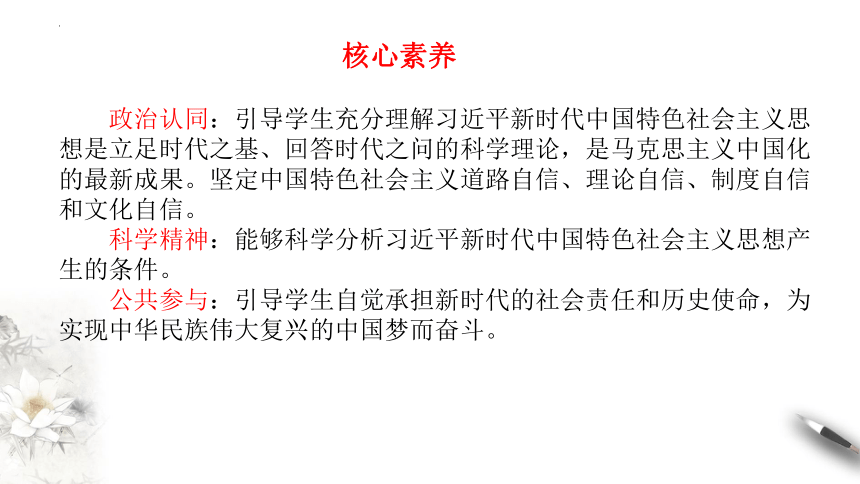 核心素养

政治认同：引导学生充分理解习近平新时代中国特色社会主义思想是立足时代之基、回答时代之问的科学理论，是马克思主义中国化的最新成果。坚定中国特色社会主义道路自信、理论自信、制度自信和文化自信。

科学精神：能够科学分析习近平新时代中国特色社会主义思想产生的条件。

公共参与：引导学生自觉承担新时代的社会责任和历史使命，为实现中华民族伟大复兴的中国梦而奋斗。